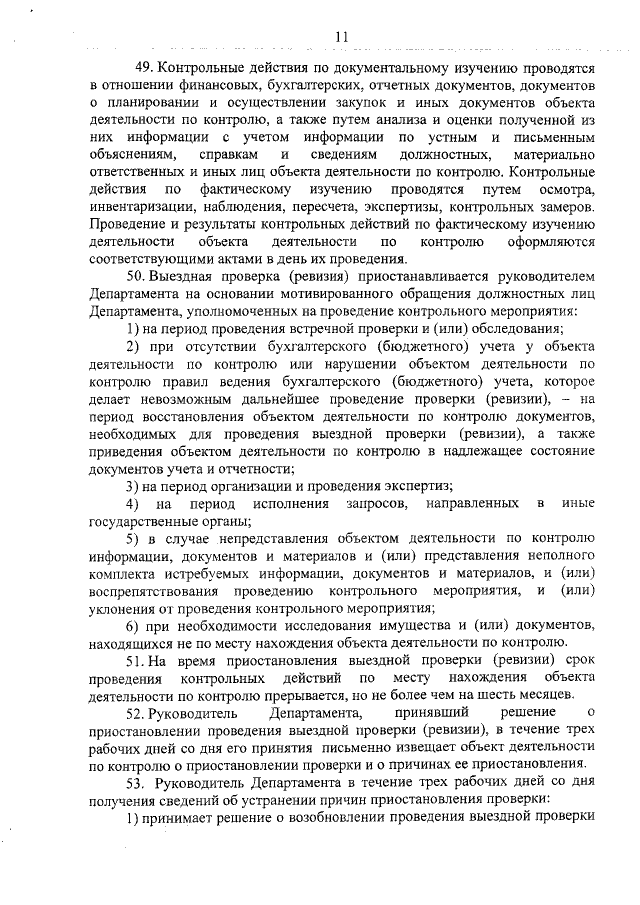 11

49. Контрольные действия по документальному изучению проводятся в отношении финансовых, бухгалтерских, отчетных документов, документов о планировании и осуществлении закупок и иных документов объекта деятельности по контролю, а также путем анализа и оценки полученной из них информации с учетом информации по устным и письменным объяснениям, справкам и сведениям должностных, материально ответственных и иных лиц объекта деятельности по контролю. Контрольные действия по фактическому изучению проводятся путем осмотра, инвентаризации, наблюдения, пересчета, экспертизы, контрольных замеров. Проведение и результаты контрольных действий по фактическому изучению деятельности объекта деятельности по контролю оформляются соответствующими актами в день их проведения.

50. Выездная проверка (ревизия) приостанавливается руководителем Департамента на основании мотивированного обращения должностных лиц Департамента, уполномоченных на проведение контрольного мероприятия:

1) на период проведения встречной проверки и (или) обследования;

2) при отсутствии бухгалтерского (бюджетного) учета у объекта деятельности по контролю или нарушении объектом деятельности по контролю правил ведения бухгалтерского (бюджетного) учета, которое делает невозможным дальнейшее проведение проверки (ревизии), – на период восстановления объектом деятельности по контролю документов, необходимых для проведения выездной проверки (ревизии), а также приведения объектом деятельности по контролю в надлежащее состояние документов учета и отчетности;

3) на период организации и проведения экспертиз;

4) на период исполнения запросов, направленных в иные государственные органы;

5) в случае непредставления объектом деятельности по контролю информации, документов и материалов и (или) представления неполного комплекта истребуемых информации, документов и материалов, и (или) воспрепятствования проведению контрольного мероприятия, и (или) уклонения от проведения контрольного мероприятия;

6) при необходимости исследования имущества и (или) документов, находящихся не по месту нахождения объекта деятельности по контролю.

51. На время приостановления выездной проверки (ревизии) срок проведения контрольных действий по месту нахождения объекта деятельности по контролю прерывается, но не более чем на шесть месяцев.

52. Руководитель Департамента, принявший решение о приостановлении проведения выездной проверки (ревизии), в течение трех рабочих дней со дня его принятия письменно извещает объект деятельности по контролю о приостановлении проверки и о причинах ее приостановления.

53. Руководитель Департамента в течение трех рабочих дней со дня получения сведений об устранении причин приостановления проверки:

1) принимает решение о возобновлении проведения выездной проверки